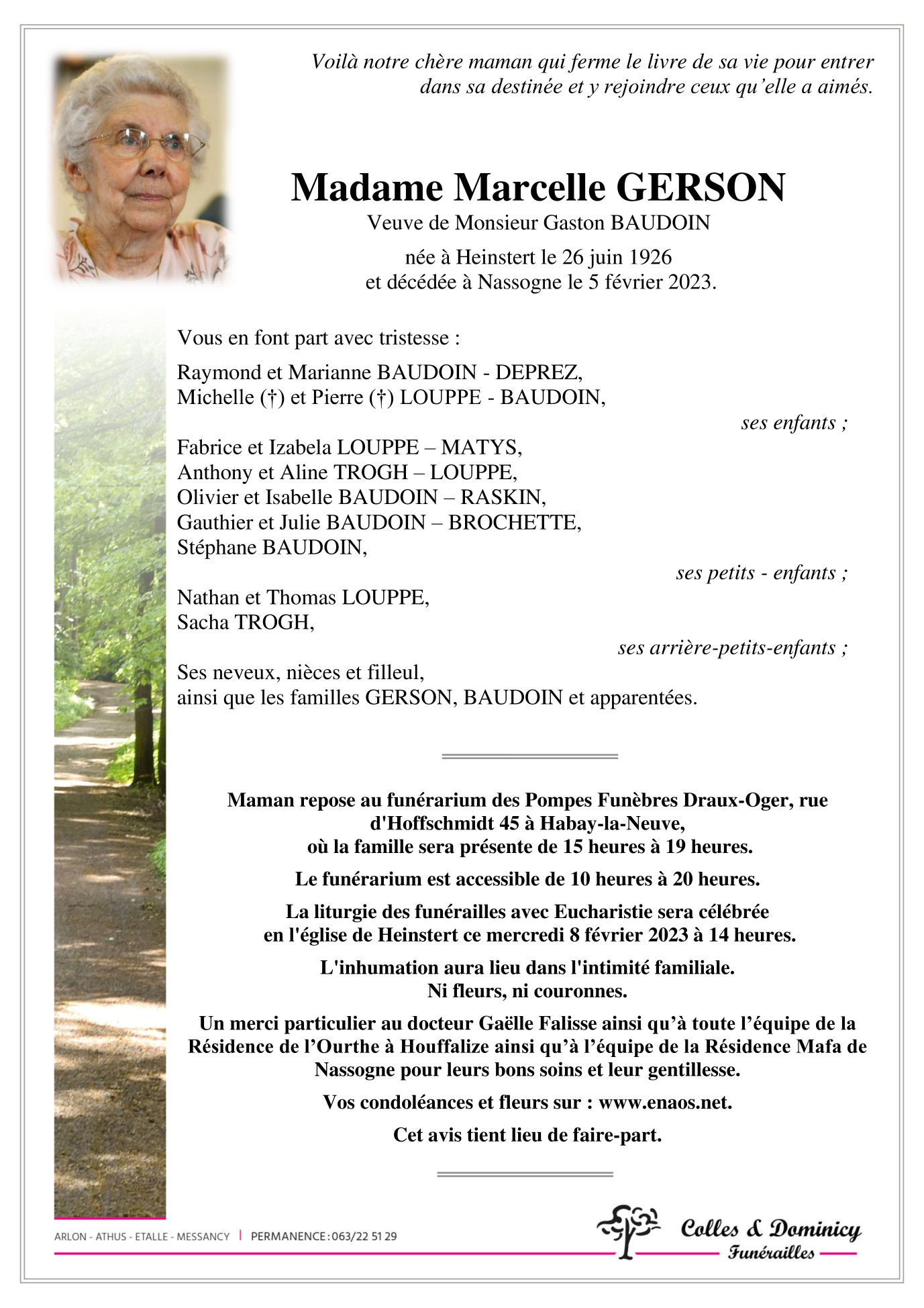 Voilà notre chère maman qui ferme le livre de sa vie pour entrer dans sa destinée et y rejoindre ceux qu'elle a aimés.

Madame Marcelle GERSON

Veuve de Monsieur Gaston BAUDOIN

née à Heinstert le 26 juin 1926
et décédée à Nassogne le 5 février 2023.

Vous en font part avec tristesse :

Raymond et Marianne BAUDOIN - DEPREZ,
Michelle (†) et Pierre (†) LOUPPE - BAUDOIN,

ses enfants ;

Fabrice et Izabela LOUPPE – MATYS,
Anthony et Aline TROGH – LOUPPE,
Olivier et Isabelle BAUDOIN – RASKIN,
Gauthier et Julie BAUDOIN – BROCHETTE,
Stéphane BAUDOIN,

ses petits - enfants ;

Nathan et Thomas LOUPPE,
Sacha TROGH,

ses arrière-petits-enfants ;

Ses neveux, nièces et filleul,
ainsi que les familles GERSON, BAUDOIN et apparentées.

Maman repose au funérarium des Pompes Funèbres Draux-Oger, rue d'Hoffschmidt 45 à Habay-la-Neuve,
où la famille sera présente de 15 heures à 19 heures.

Le funérarium est accessible de 10 heures à 20 heures.

La liturgie des funérailles avec Eucharistie sera célébrée en l'église de Heinstert ce mercredi 8 février 2023 à 14 heures.

L'inhumation aura lieu dans l'intimité familiale.
Ni fleurs, ni couronnes.

Un merci particulier au docteur Gaëlle Falisse ainsi qu'à toute l'équipe de la Résidence de l'Ourthe à Houffalize ainsi qu'à l'équipe de la Résidence Mafa de Nassogne pour leurs bons soins et leur gentillesse.

Vos condoléances et fleurs sur : www.enaos.net.

Cet avis tient lieu de faire-part.

ARLON - ATHUS - ETALLE - MESSANCY | PERMANENCE : 063/22 51 29

Colles & Dominicy
Funérailles